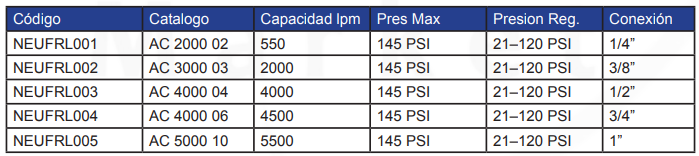 | Código | Catalogo | Capacidad lpm | Pres Max | Presion Reg. | Conexión |
|---|---|---|---|---|---|
| NEUFRL001 | AC 2000 02 | 550 | 145 PSI | 21–120 PSI | 1/4” |
| NEUFRL002 | AC 3000 03 | 2000 | 145 PSI | 21–120 PSI | 3/8” |
| NEUFRL003 | AC 4000 04 | 4000 | 145 PSI | 21–120 PSI | 1/2” |
| NEUFRL004 | AC 4000 06 | 4500 | 145 PSI | 21–120 PSI | 3/4” |
| NEUFRL005 | AC 5000 10 | 5500 | 145 PSI | 21–120 PSI | 1” |